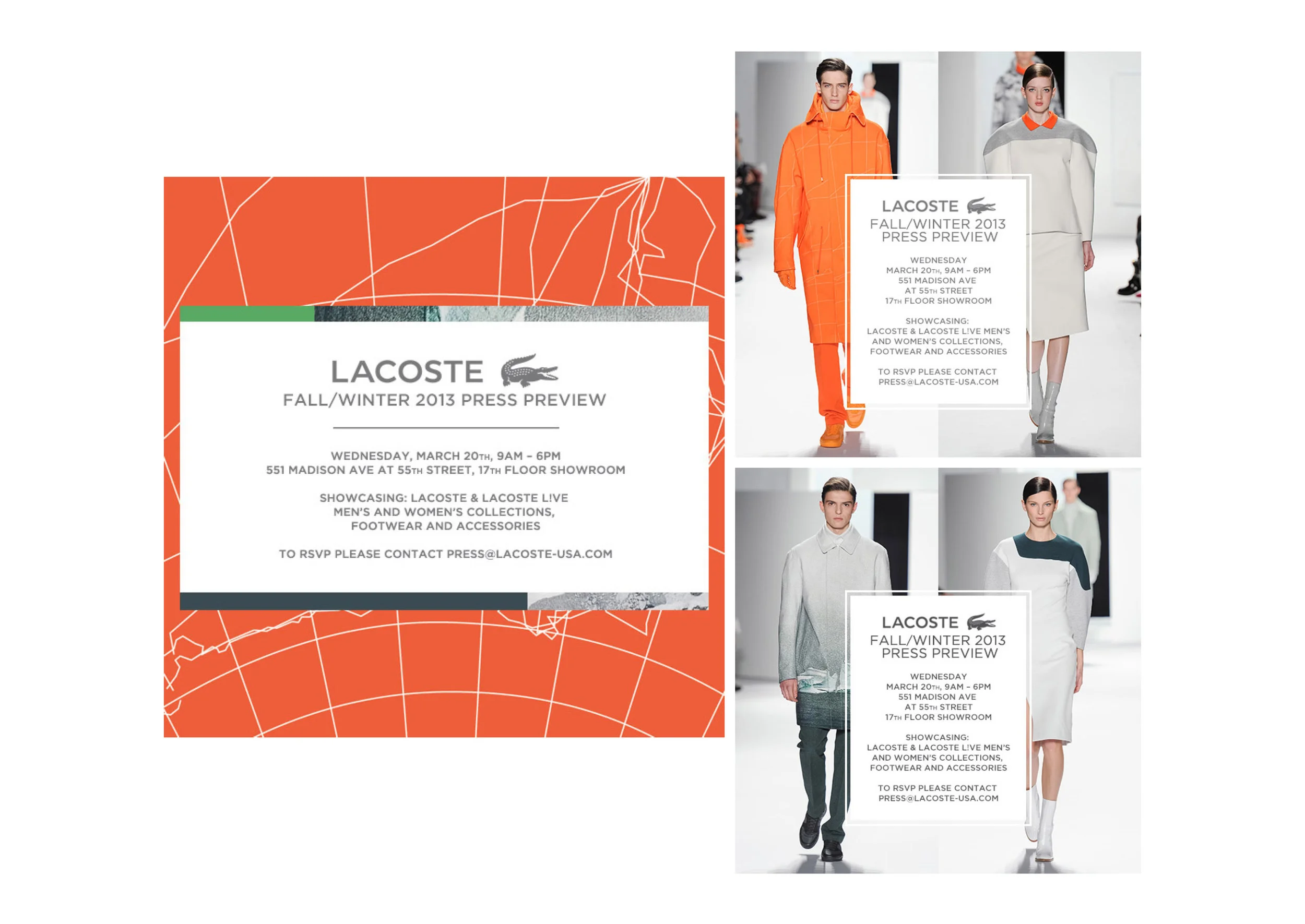 LACOSTE
FALL/WINTER 2013 PRESS PREVIEW

WEDNESDAY, MARCH 20TH, 9AM – 6PM
551 MADISON AVE AT 55TH STREET, 17TH FLOOR SHOWROOM

SHOWCASING: LACOSTE & LACOSTE L!VE MEN'S AND WOMEN'S COLLECTIONS, FOOTWEAR AND ACCESSORIES

TO RSVP PLEASE CONTACT PRESS@LACOSTE-USA.COM

LACOSTE
FALL/WINTER 2013 PRESS PREVIEW

WEDNESDAY
MARCH 20TH, 9AM – 6PM
551 MADISON AVE
AT 55TH STREET
17TH FLOOR SHOWROOM

SHOWCASING:
LACOSTE & LACOSTE L!VE MEN'S AND WOMEN'S COLLECTIONS, FOOTWEAR AND ACCESSORIES

TO RSVP PLEASE CONTACT
PRESS@LACOSTE-USA.COM

LACOSTE
FALL/WINTER 2013 PRESS PREVIEW

WEDNESDAY
MARCH 20TH, 9AM – 6PM
551 MADISON AVE
AT 55TH STREET
17TH FLOOR SHOWROOM

SHOWCASING:
LACOSTE & LACOSTE L!VE MEN'S AND WOMEN'S COLLECTIONS, FOOTWEAR AND ACCESSORIES

TO RSVP PLEASE CONTACT
PRESS@LACOSTE-USA.COM